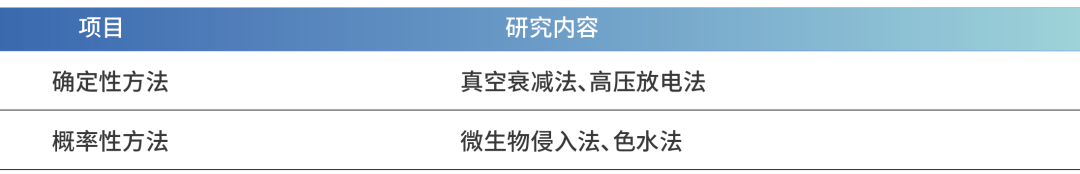 | 项目 | 研究内容 |
|---|---|
| 确定性方法 | 真空衰减法、高压放电法 |
| 概率性方法 | 微生物侵入法、色水法 |